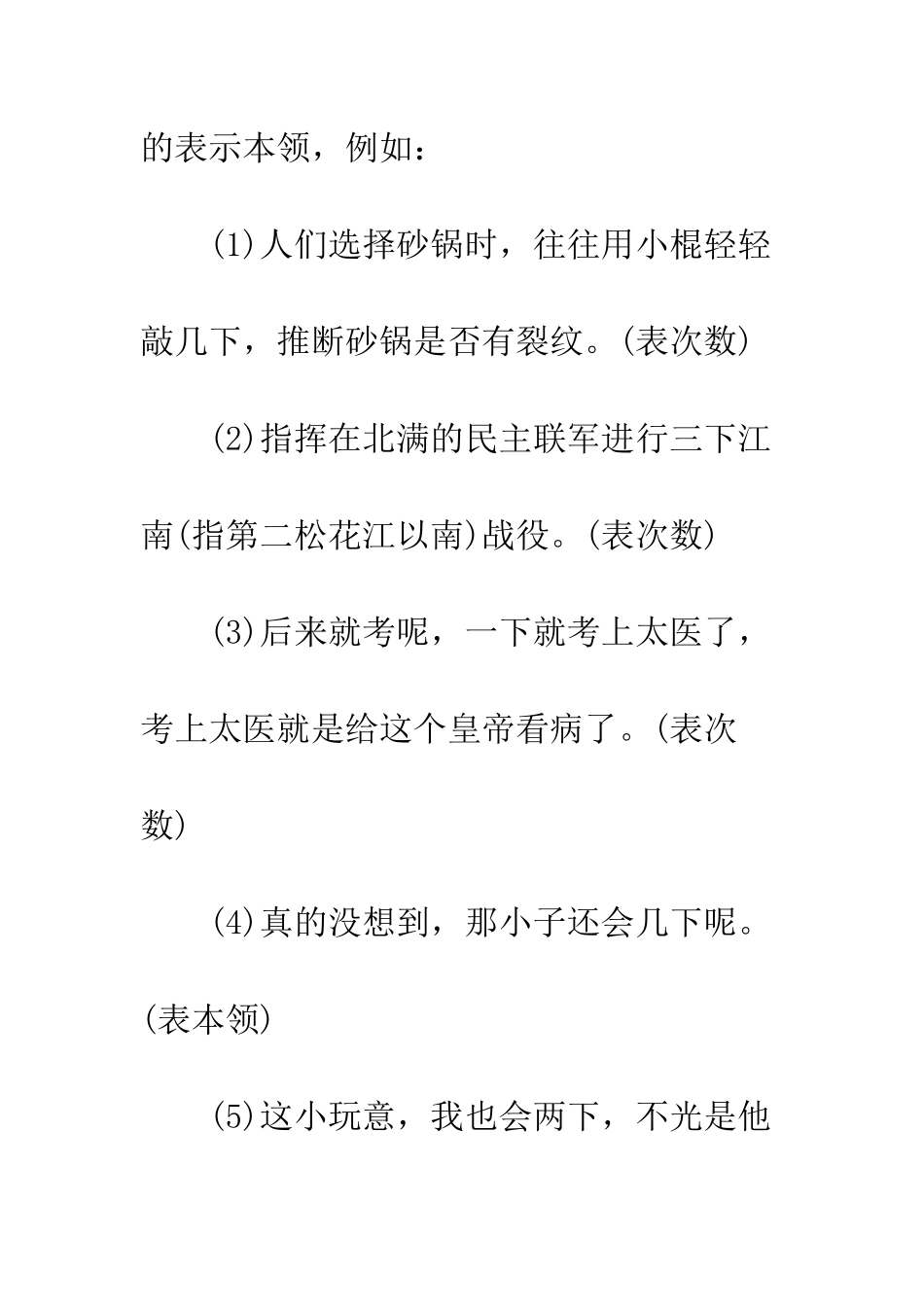 的表示本领，例如：

(1)人们选择砂锅时，往往用小棍轻轻敲几下，推断砂锅是否有裂纹。(表次数)

(2)指挥在北满的民主联军进行三下江南(指第二松花江以南)战役。(表次数)

(3)后来就考呢，一下就考上太医了，考上太医就是给这个皇帝看病了。(表次数)

(4)真的没想到，那小子还会几下呢。(表本领)

(5)这小玩意，我也会两下，不光是他